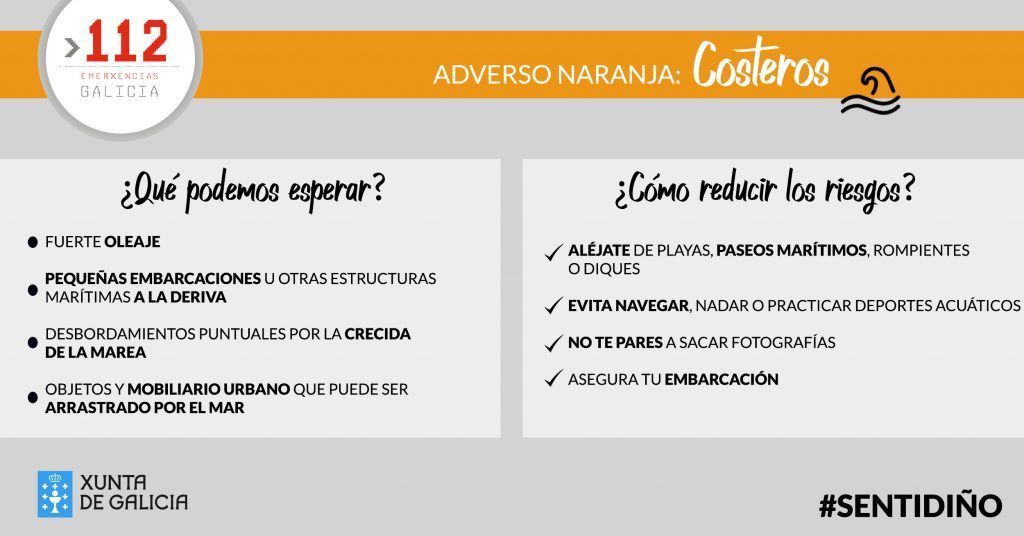 >112
EMERXENCIAS
GALICIA

ADVERSO NARANJA: Costeros

¿Qué podemos esperar?

• FUERTE OLEAJE

• PEQUEÑAS EMBARCACIONES U OTRAS ESTRUCTURAS MARÍTIMAS A LA DERIVA

• DESBORDAMIENTOS PUNTUALES POR LA CRECIDA DE LA MAREA

• OBJETOS Y MOBILIARIO URBANO QUE PUEDE SER ARRASTRADO POR EL MAR

¿Cómo reducir los riesgos?

✓ ALÉJATE DE PLAYAS, PASEOS MARÍTIMOS, ROMPIENTES O DIQUES

✓ EVITA NAVEGAR, NADAR O PRACTICAR DEPORTES ACUÁTICOS

✓ NO TE PARES A SACAR FOTOGRAFÍAS

✓ ASEGURA TU EMBARCACIÓN

XUNTA
DE GALICIA

#SENTIDIÑO